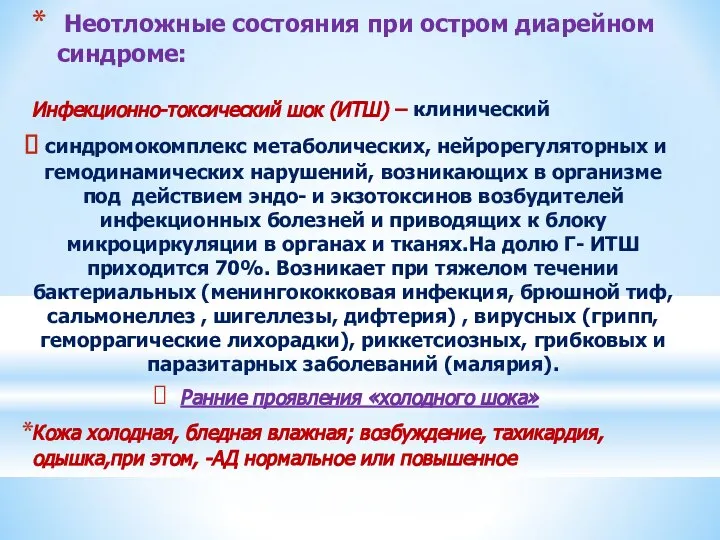 * Неотложные состояния при остром диарейном синдроме:

Инфекционно-токсический шок (ИТШ) – клинический

 синдромокомплекс метаболических, нейрорегуляторных и гемодинамических нарушений, возникающих в организме под действием эндо- и экзотоксинов возбудителей инфекционных болезней и приводящих к блоку микроциркуляции в органах и тканях.На долю Г- ИТШ приходится 70%. Возникает при тяжелом течении бактериальных (менингококковая инфекция, брюшной тиф, сальмонеллез , шигеллезы, дифтерия) , вирусных (грипп, геморрагические лихорадки), риккетсиозных, грибковых и паразитарных заболеваний (малярия).

 Ранние проявления «холодного шока»

*Кожа холодная, бледная влажная; возбуждение, тахикардия, одышка,при этом, -АД нормальное или повышенное